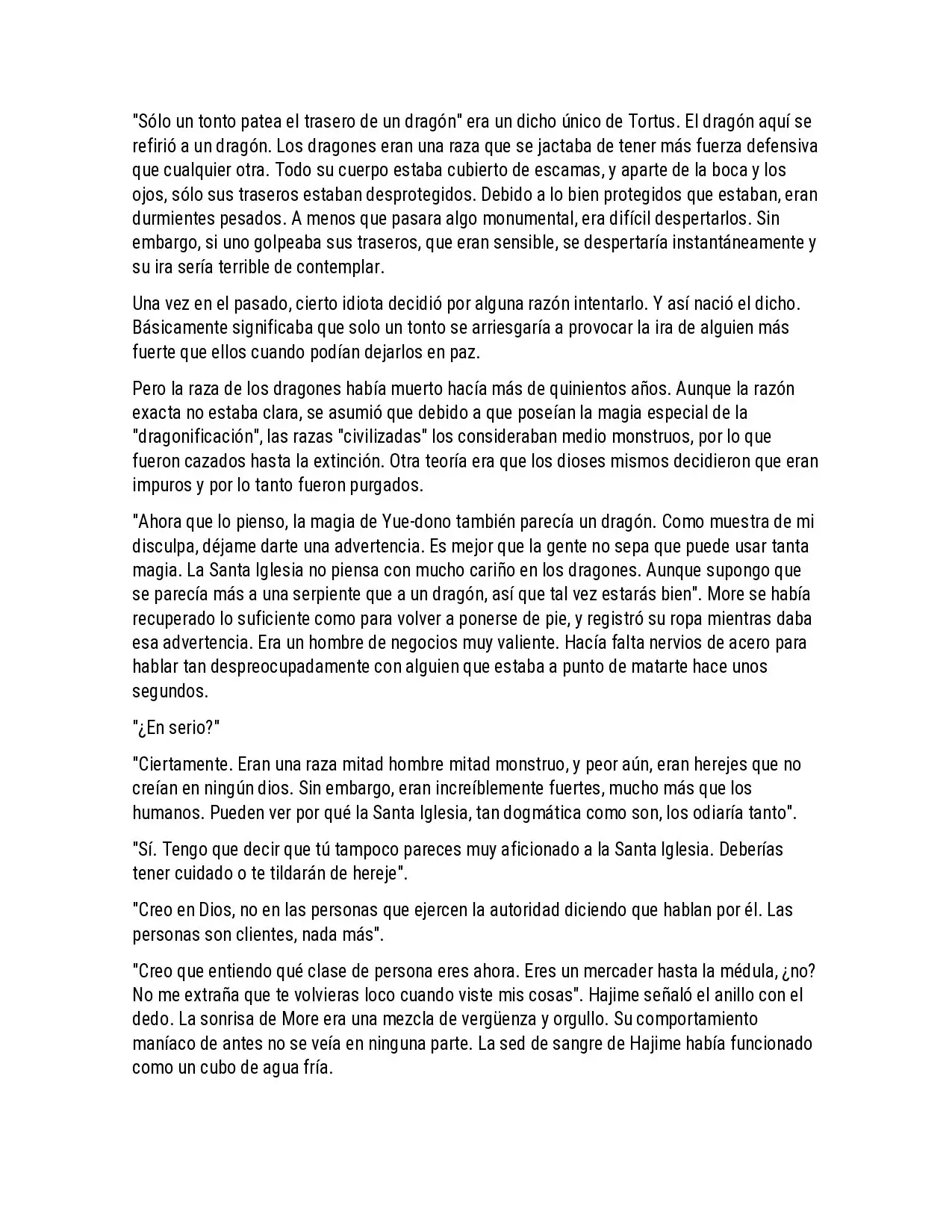 "Sólo un tonto patea el trasero de un dragón" era un dicho único de Tortus. El dragón aquí se refirió a un dragón. Los dragones eran una raza que se jactaba de tener más fuerza defensiva que cualquier otra. Todo su cuerpo estaba cubierto de escamas, y aparte de la boca y los ojos, sólo sus traseros estaban desprotegidos. Debido a lo bien protegidos que estaban, eran durmientes pesados. A menos que pasara algo monumental, era difícil despertarlos. Sin embargo, si uno golpeaba sus traseros, que eran sensible, se despertaría instantáneamente y su ira sería terrible de contemplar.

Una vez en el pasado, cierto idiota decidió por alguna razón intentarlo. Y así nació el dicho. Básicamente significaba que solo un tonto se arriesgaría a provocar la ira de alguien más fuerte que ellos cuando podían dejarlos en paz.

Pero la raza de los dragones había muerto hacía más de quinientos años. Aunque la razón exacta no estaba clara, se asumió que debido a que poseían la magia especial de la "dragonificación", las razas "civilizadas" los consideraban medio monstruos, por lo que fueron cazados hasta la extinción. Otra teoría era que los dioses mismos decidieron que eran impuros y por lo tanto fueron purgados.

"Ahora que lo pienso, la magia de Yue-dono también parecía un dragón. Como muestra de mi disculpa, déjame darte una advertencia. Es mejor que la gente no sepa que puede usar tanta magia. La Santa Iglesia no piensa con mucho cariño en los dragones. Aunque supongo que se parecía más a una serpiente que a un dragón, así que tal vez estarás bien". More se había recuperado lo suficiente como para volver a ponerse de pie, y registró su ropa mientras daba esa advertencia. Era un hombre de negocios muy valiente. Hacía falta nervios de acero para hablar tan despreocupadamente con alguien que estaba a punto de matarte hace unos segundos.

"¿En serio?"

"Ciertamente. Eran una raza mitad hombre mitad monstruo, y peor aún, eran herejes que no creían en ningún dios. Sin embargo, eran increíblemente fuertes, mucho más que los humanos. Pueden ver por qué la Santa Iglesia, tan dogmática como son, los odiaría tanto".

"Sí. Tengo que decir que tú tampoco pareces muy aficionado a la Santa Iglesia. Deberías tener cuidado o te tildarán de hereje".

"Creo en Dios, no en las personas que ejercen la autoridad diciendo que hablan por él. Las personas son clientes, nada más".

"Creo que entiendo qué clase de persona eres ahora. Eres un mercader hasta la médula, ¿no? No me extraña que te volvieras loco cuando viste mis cosas". Hajime señaló el anillo con el dedo. La sonrisa de More era una mezcla de vergüenza y orgullo. Su comportamiento maníaco de antes no se veía en ninguna parte. La sed de sangre de Hajime había funcionado como un cubo de agua fría.